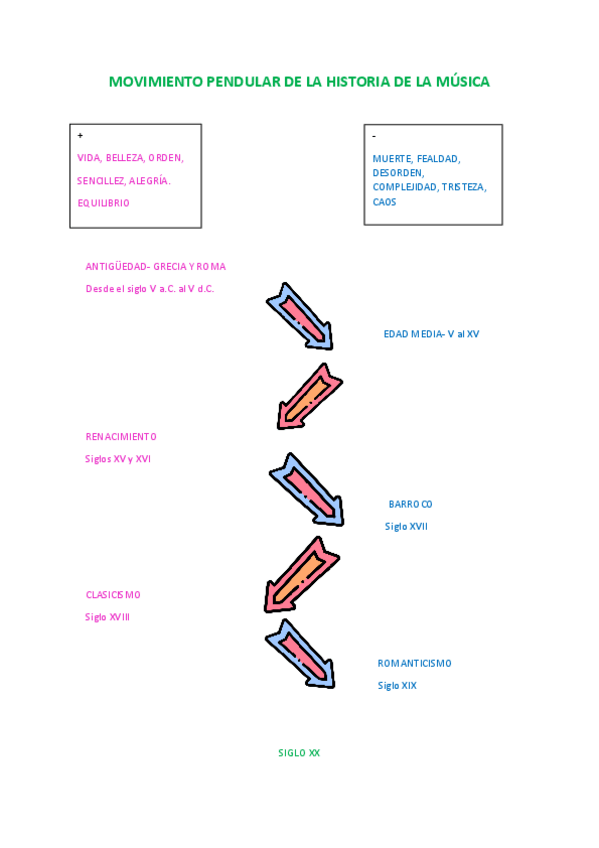 MOVIMIENTO PENDULAR DE LA HISTORIA DE LA MÚSICA

+
VIDA, BELLEZA, ORDEN,
SENCILLEZ, ALEGRÍA.
EQUILIBRIO

-
MUERTE, FEALDAD, DESORDEN, COMPLEJIDAD, TRISTEZA, CAOS

ANTIGÜEDAD- GRECIA Y ROMA
Desde el siglo V a.C. al V d.C.

EDAD MEDIA- V al XV

RENACIMIENTO
Siglos XV y XVI

BARROCO
Siglo XVII

CLASICISMO
Siglo XVIII

ROMANTICISMO
Siglo XIX

SIGLO XX